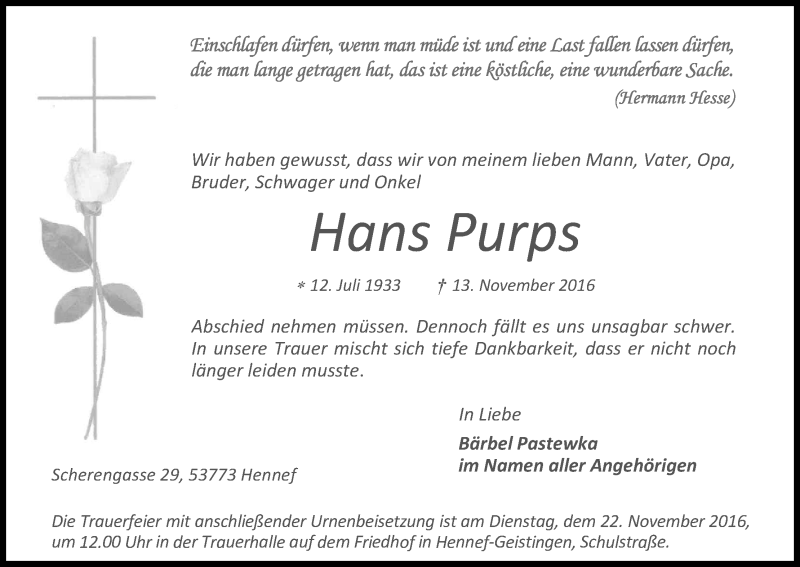 Einschlafen dürfen, wenn man müde ist und eine Last fallen lassen dürfen, die man lange getragen hat, das ist eine köstliche, eine wunderbare Sache.
(Hermann Hesse)

Wir haben gewusst, dass wir von meinem lieben Mann, Vater, Opa, Bruder, Schwager und Onkel

Hans Purps

* 12. Juli 1933 † 13. November 2016

Abschied nehmen müssen. Dennoch fällt es uns unsagbar schwer. In unsere Trauer mischt sich tiefe Dankbarkeit, dass er nicht noch länger leiden musste.

In Liebe

Bärbel Pastewka
im Namen aller Angehörigen

Scherengasse 29, 53773 Hennef

Die Trauerfeier mit anschließender Urnenbeisetzung ist am Dienstag, dem 22. November 2016, um 12.00 Uhr in der Trauerhalle auf dem Friedhof in Hennef-Geistingen, Schulstraße.